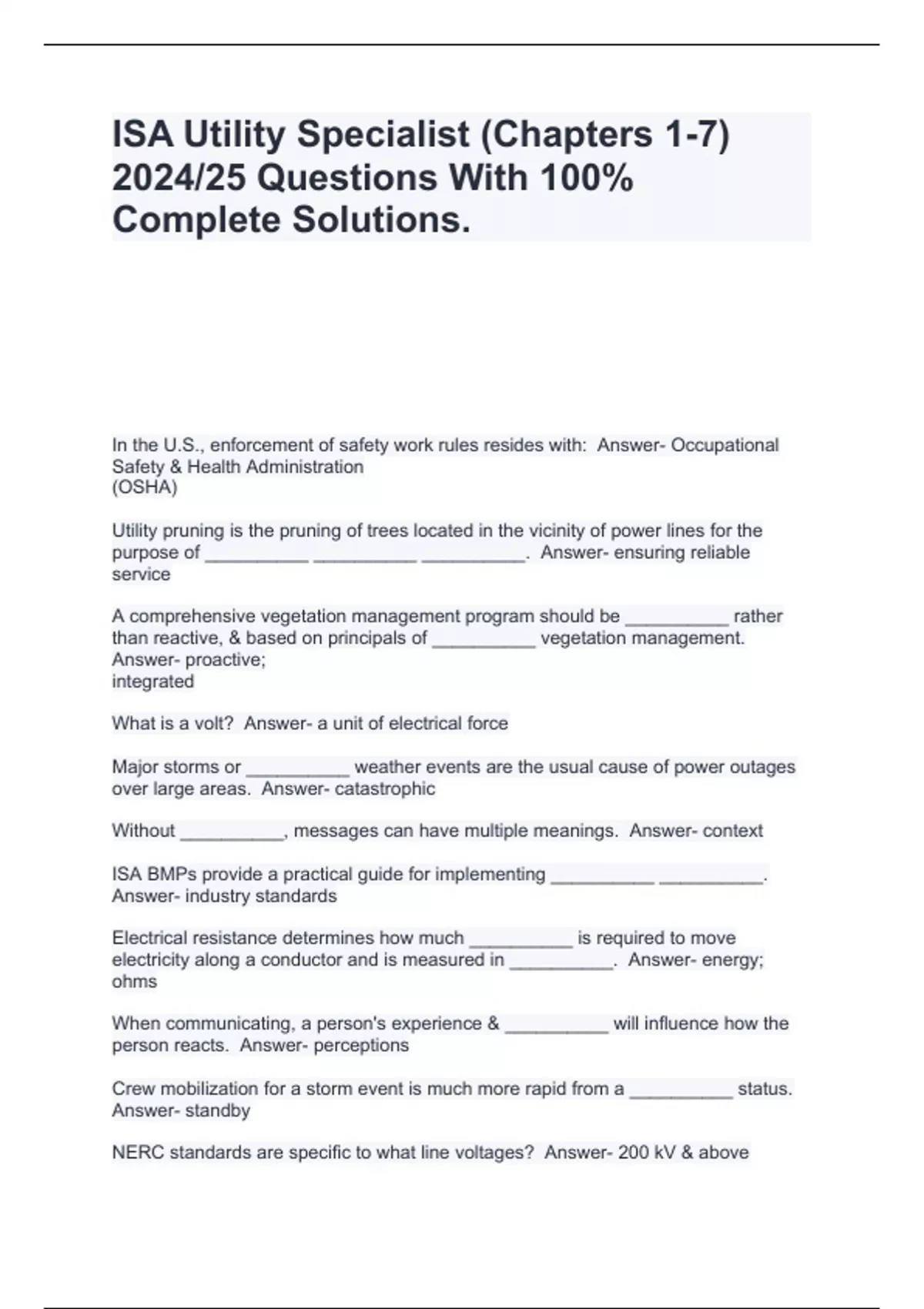 ISA Utility Specialist (Chapters 1-7) 2024/25 Questions With 100% Complete Solutions.

In the U.S., enforcement of safety work rules resides with: Answer- Occupational Safety & Health Administration
(OSHA)

Utility pruning is the pruning of trees located in the vicinity of power lines for the purpose of __________ __________ __________. Answer- ensuring reliable service

A comprehensive vegetation management program should be __________ rather than reactive, & based on principals of __________ vegetation management. Answer- proactive;
integrated

What is a volt? Answer- a unit of electrical force

Major storms or __________ weather events are the usual cause of power outages over large areas. Answer- catastrophic

Without __________, messages can have multiple meanings. Answer- context

ISA BMPs provide a practical guide for implementing __________ __________. Answer- industry standards

Electrical resistance determines how much __________ is required to move electricity along a conductor and is measured in __________. Answer- energy; ohms

When communicating, a person's experience & __________ will influence how the person reacts. Answer- perceptions

Crew mobilization for a storm event is much more rapid from a __________ status. Answer- standby

NERC standards are specific to what line voltages? Answer- 200 kV & above